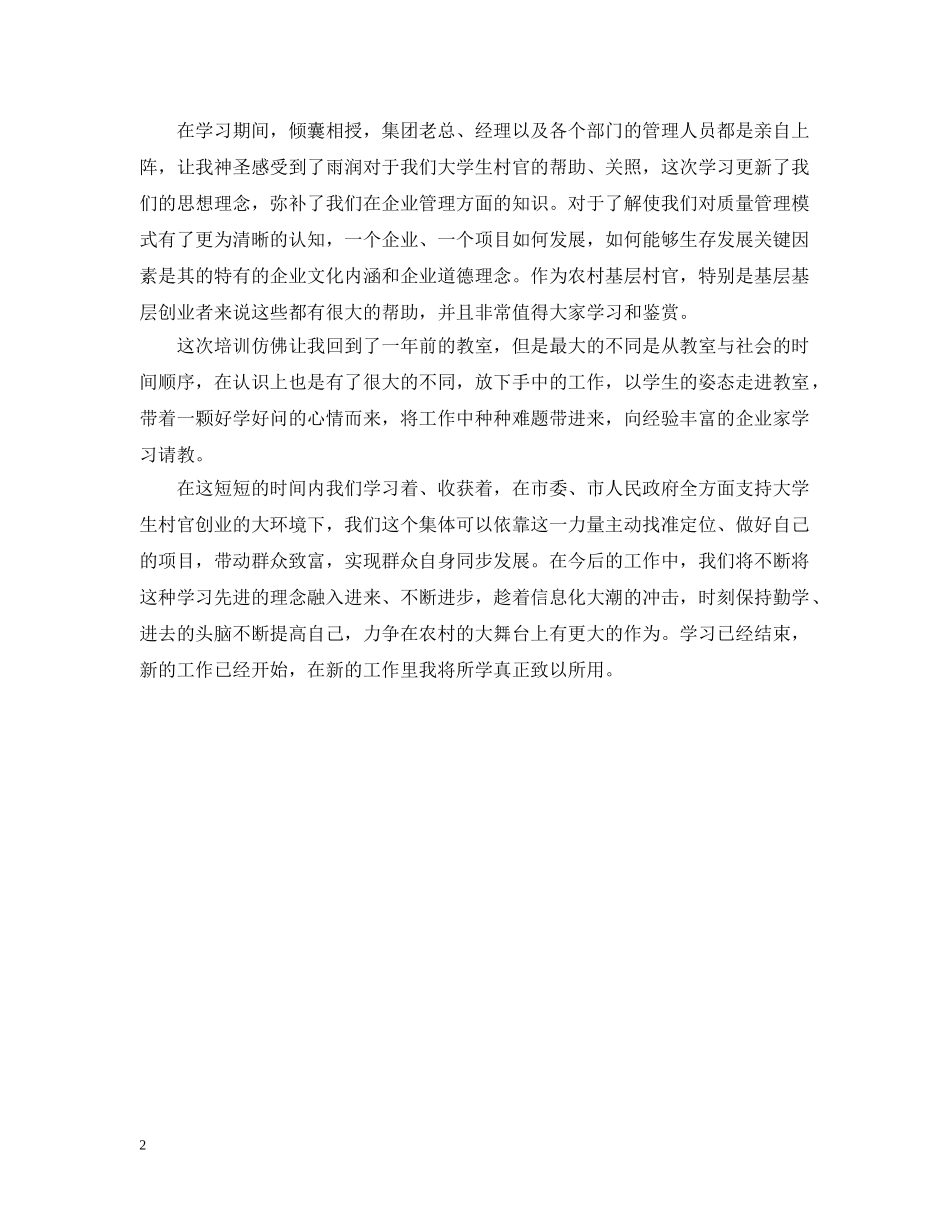 在学习期间，倾囊相授，集团老总、经理以及各个部门的管理人员都是亲自上阵，让我神圣感受到了雨润对于我们大学生村官的帮助、关照，这次学习更新了我们的思想理念，弥补了我们在企业管理方面的知识。对于了解使我们对质量管理模式有了更为清晰的认知，一个企业、一个项目如何发展，如何能够生存发展关键因素是其的特有的企业文化内涵和企业道德理念。作为农村基层村官，特别是基层基层创业者来说这些都有很大的帮助，并且非常值得大家学习和鉴赏。

这次培训仿佛让我回到了一年前的教室，但是最大的不同是从教室与社会的时间顺序，在认识上也是有了很大的不同，放下手中的工作，以学生的姿态走进教室，带着一颗好学好问的心情而来，将工作中种种难题带进来，向经验丰富的企业家学习请教。

在这短短的时间内我们学习着、收获着，在市委、市人民政府全方面支持大学生村官创业的大环境下，我们这个集体可以依靠这一力量主动找准定位、做好自己的项目，带动群众致富，实现群众自身同步发展。在今后的工作中，我们将不断将这种学习先进的理念融入进来、不断进步，趁着信息化大潮的冲击，时刻保持勤学、进去的头脑不断提高自己，力争在农村的大舞台上有更大的作为。学习已经结束，新的工作已经开始，在新的工作里我将所学真正致以所用。

2